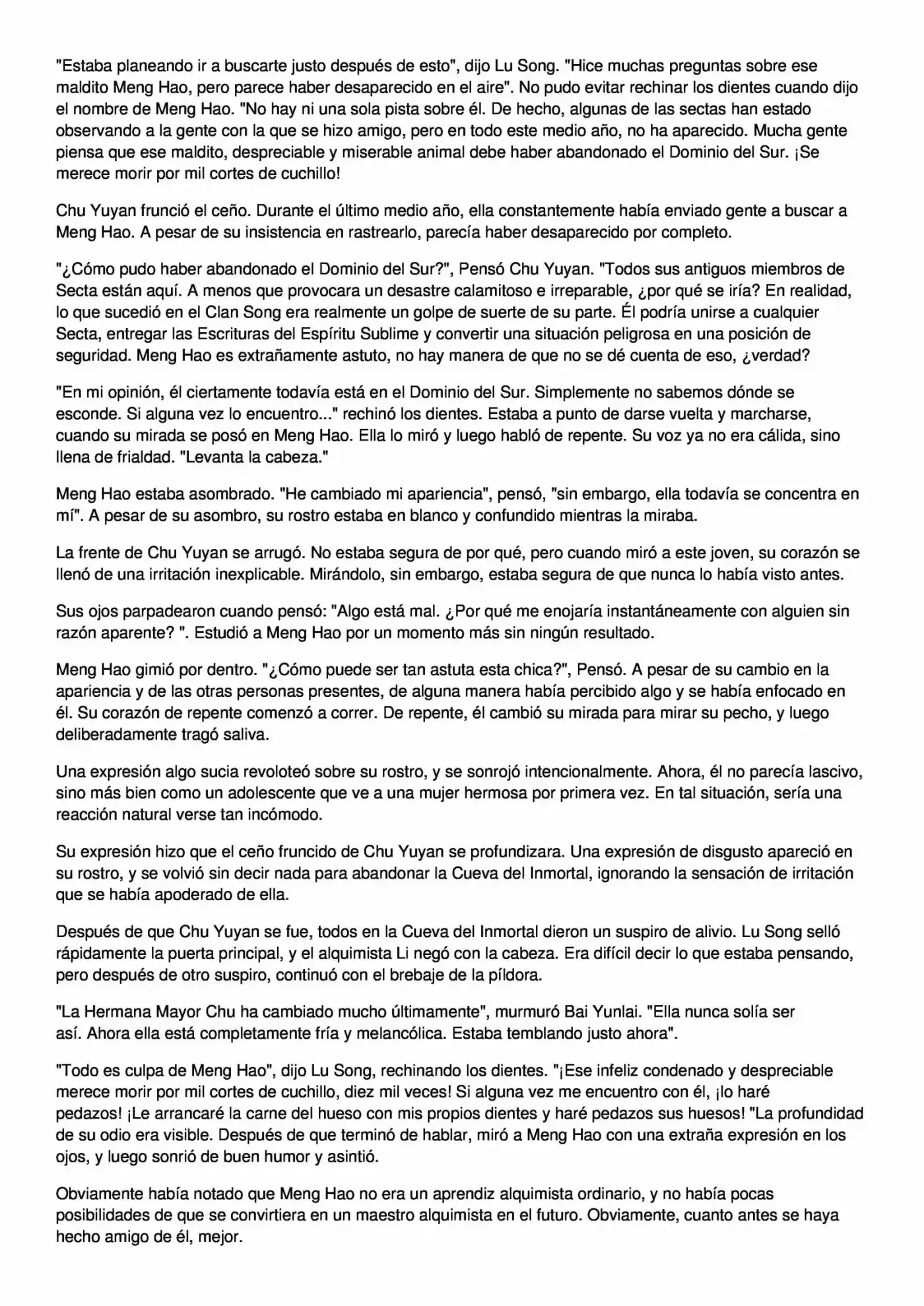 "Estaba planeando ir a buscarte justo después de esto", dijo Lu Song. "Hice muchas preguntas sobre ese maldito Meng Hao, pero parece haber desaparecido en el aire". No pudo evitar rechinar los dientes cuando dijo el nombre de Meng Hao. "No hay ni una sola pista sobre él. De hecho, algunas de las sectas han estado observando a la gente con la que se hizo amigo, pero en todo este medio año, no ha aparecido. Mucha gente piensa que ese maldito, despreciable y miserable animal debe haber abandonado el Dominio del Sur. ¡Se merece morir por mil cortes de cuchillo!

Chu Yuyan frunció el ceño. Durante el último medio año, ella constantemente había enviado gente a buscar a Meng Hao. A pesar de su insistencia en rastrearlo, parecía haber desaparecido por completo.

"¿Cómo pudo haber abandonado el Dominio del Sur?", Pensó Chu Yuyan. "Todos sus antiguos miembros de Secta están aquí. A menos que provocara un desastre calamitoso e irreparable, ¿por qué se iría? En realidad, lo que sucedió en el Clan Song era realmente un golpe de suerte de su parte. Él podría unirse a cualquier Secta, entregar las Escrituras del Espíritu Sublime y convertir una situación peligrosa en una posición de seguridad. Meng Hao es extrañamente astuto, no hay manera de que no se dé cuenta de eso, ¿verdad?

"En mi opinión, él ciertamente todavía está en el Dominio del Sur. Simplemente no sabemos dónde se esconde. Si alguna vez lo encuentro..." rechinó los dientes. Estaba a punto de darse vuelta y marcharse, cuando su mirada se posó en Meng Hao. Ella lo miró y luego habló de repente. Su voz ya no era cálida, sino llena de frialdad. "Levanta la cabeza."

Meng Hao estaba asombrado. "He cambiado mi apariencia", pensó, "sin embargo, ella todavía se concentra en mí". A pesar de su asombro, su rostro estaba en blanco y confundido mientras la miraba.

La frente de Chu Yuyan se arrugó. No estaba segura de por qué, pero cuando miró a este joven, su corazón se llenó de una irritación inexplicable. Mirándolo, sin embargo, estaba segura de que nunca lo había visto antes.

Sus ojos parpadearon cuando pensó: "Algo está mal. ¿Por qué me enojaría instantáneamente con alguien sin razón aparente? ". Estudió a Meng Hao por un momento más sin ningún resultado.

Meng Hao gimió por dentro. "¿Cómo puede ser tan astuta esta chica?", Pensó. A pesar de su cambio en la apariencia y de las otras personas presentes, de alguna manera había percibido algo y se había enfocado en él. Su corazón de repente comenzó a correr. De repente, él cambió su mirada para mirar su pecho, y luego deliberadamente tragó saliva.

Una expresión algo sucia revoloteó sobre su rostro, y se sonrojó intencionalmente. Ahora, él no parecía lascivo, sino más bien como un adolescente que ve a una mujer hermosa por primera vez. En tal situación, sería una reacción natural verse tan incómodo.

Su expresión hizo que el ceño fruncido de Chu Yuyan se profundizara. Una expresión de disgusto apareció en su rostro, y se volvió sin decir nada para abandonar la Cueva del Inmortal, ignorando la sensación de irritación que se había apoderado de ella.

Después de que Chu Yuyan se fue, todos en la Cueva del Inmortal dieron un suspiro de alivio. Lu Song selló rápidamente la puerta principal, y el alquimista Li negó con la cabeza. Era difícil decir lo que estaba pensando, pero después de otro suspiro, continuó con el brebaje de la píldora.

"La Hermana Mayor Chu ha cambiado mucho últimamente", murmuró Bai Yunlai. "Ella nunca solía ser así. Ahora ella está completamente fría y melancólica. Estaba temblando justo ahora".

"Todo es culpa de Meng Hao", dijo Lu Song, rechinando los dientes. "¡Ese infeliz condenado y despreciable merece morir por mil cortes de cuchillo, diez mil veces! Si alguna vez me encuentro con él, ¡lo haré pedazos! ¡Le arrancaré la carne del hueso con mis propios dientes y haré pedazos sus huesos! "La profundidad de su odio era visible. Después de que terminó de hablar, miró a Meng Hao con una extraña expresión en los ojos, y luego sonrió de buen humor y asintió.

Obviamente había notado que Meng Hao no era un aprendiz alquimista ordinario, y no había pocas posibilidades de que se convirtiera en un maestro alquimista en el futuro. Obviamente, cuanto antes se haya hecho amigo de él, mejor.